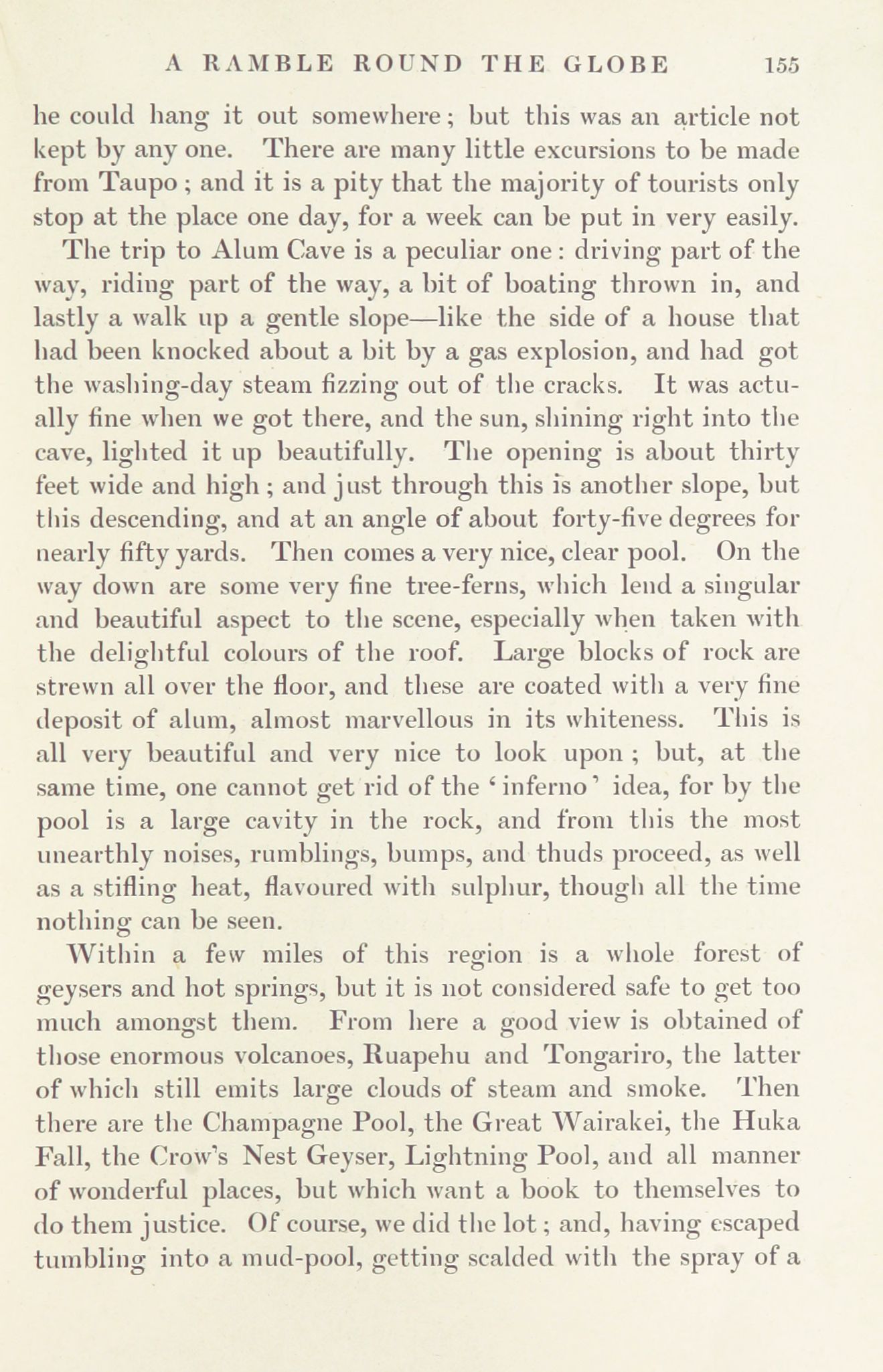 A RAMBLE ROUND THE GLOBE 155

he could hang it out somewhere; but this was an article not kept by any one. There are many little excursions to be made from Taupo; and it is a pity that the majority of tourists only stop at the place one day, for a week can be put in very easily.

The trip to Alum Cave is a peculiar one: driving part of the way, riding part of the way, a bit of boating thrown in, and lastly a walk up a gentle slope—like the side of a house that had been knocked about a bit by a gas explosion, and had got the washing-day steam fizzing out of the cracks. It was actually fine when we got there, and the sun, shining right into the cave, lighted it up beautifully. The opening is about thirty feet wide and high; and just through this is another slope, but this descending, and at an angle of about forty-five degrees for nearly fifty yards. Then comes a very nice, clear pool. On the way down are some very fine tree-ferns, which lend a singular and beautiful aspect to the scene, especially when taken with the delightful colours of the roof. Large blocks of rock are strewn all over the floor, and these are coated with a very fine deposit of alum, almost marvellous in its whiteness. This is all very beautiful and very nice to look upon; but, at the same time, one cannot get rid of the 'inferno' idea, for by the pool is a large cavity in the rock, and from this the most unearthly noises, rumblings, bumps, and thuds proceed, as well as a stifling heat, flavoured with sulphur, though all the time nothing can be seen.

Within a few miles of this region is a whole forest of geysers and hot springs, but it is not considered safe to get too much amongst them. From here a good view is obtained of those enormous volcanoes, Ruapehu and Tongariro, the latter of which still emits large clouds of steam and smoke. Then there are the Champagne Pool, the Great Wairakei, the Huka Fall, the Crow's Nest Geyser, Lightning Pool, and all manner of wonderful places, but which want a book to themselves to do them justice. Of course, we did the lot; and, having escaped tumbling into a mud-pool, getting scalded with the spray of a